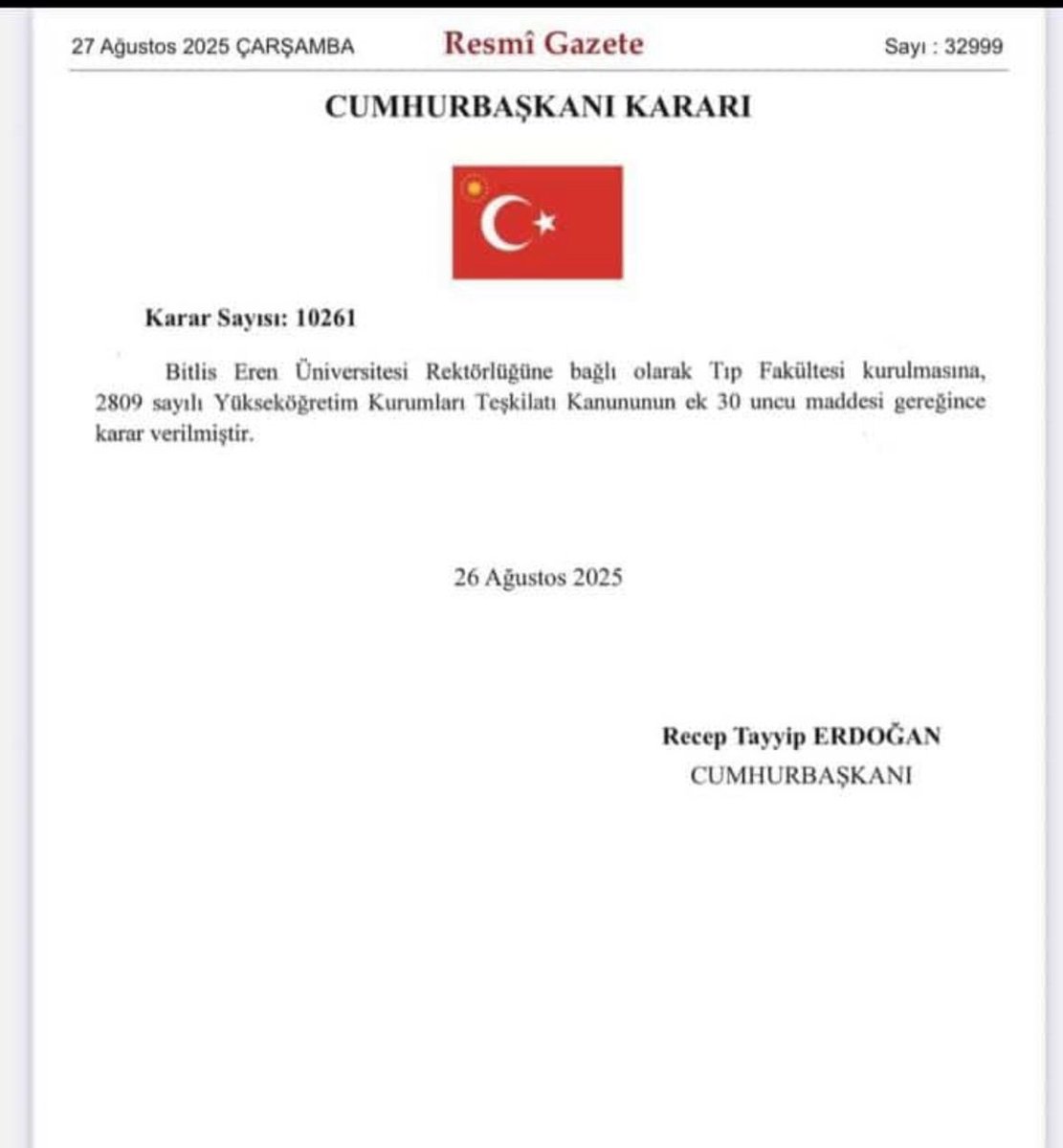 27 Ağustos 2025 ÇARŞAMBA Resmî Gazete Sayı : 32999

CUMHURBAŞKANI KARARI

Karar Sayısı: 10261

Bitlis Eren Üniversitesi Rektörlüğüne bağlı olarak Tıp Fakültesi kurulmasına, 2809 sayılı Yükseköğretim Kurumları Teşkilatı Kanununun ek 30 uncu maddesi gereğince karar verilmiştir.

26 Ağustos 2025

Recep Tayyip ERDOĞAN
CUMHURBAŞKANI